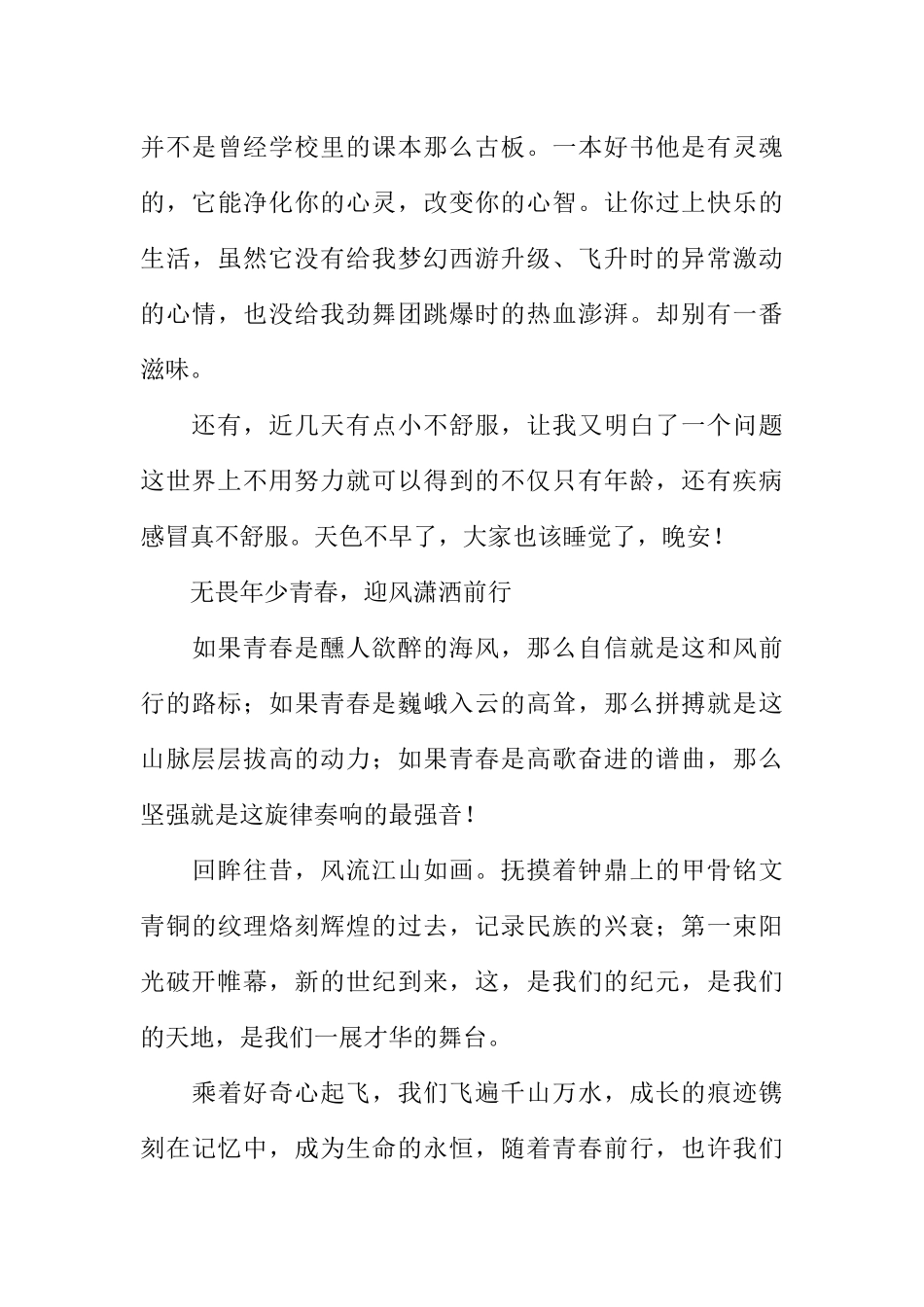 并不是曾经学校里的课本那么古板。一本好书他是有灵魂的，它能净化你的心灵，改变你的心智。让你过上快乐的生活，虽然它没有给我梦幻西游升级、飞升时的异常激动的心情，也没给我劲舞团跳爆时的热血澎湃。却别有一番滋味。

还有，近几天有点小不舒服，让我又明白了一个问题这世界上不用努力就可以得到的不仅只有年龄，还有疾病感冒真不舒服。天色不早了，大家也该睡觉了，晚安！

无畏年少青春，迎风潇洒前行

如果青春是醺人欲醉的海风，那么自信就是这和风前行的路标；如果青春是巍峨入云的高耸，那么拼搏就是这山脉层层拔高的动力；如果青春是高歌奋进的谱曲，那么坚强就是这旋律奏响的最强音！

回眸往昔，风流江山如画。抚摸着钟鼎上的甲骨铭文青铜的纹理烙刻辉煌的过去，记录民族的兴衰；第一束阳光破开帷幕，新的世纪到来，这，是我们的纪元，是我们的天地，是我们一展才华的舞台。

乘着好奇心起飞，我们飞遍千山万水，成长的痕迹镌刻在记忆中，成为生命的永恒，随着青春前行，也许我们